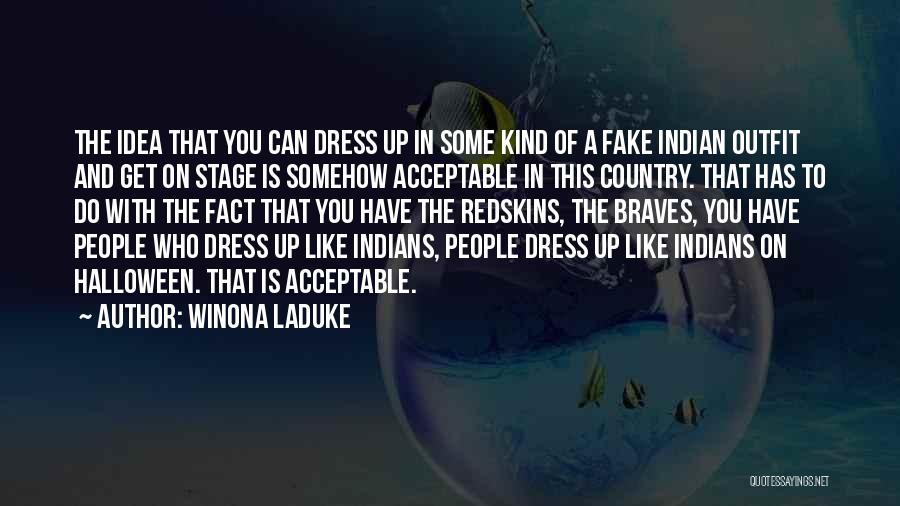 THE IDEA THAT YOU CAN DRESS UP IN SOME KIND OF A FAKE INDIAN OUTFIT AND GET ON STAGE IS SOMEHOW ACCEPTABLE IN THIS COUNTRY. THAT HAS TO DO WITH THE FACT THAT YOU HAVE THE REDSKINS, THE BRAVES, YOU HAVE PEOPLE WHO DRESS UP LIKE INDIANS, PEOPLE DRESS UP LIKE INDIANS ON HALLOWEEN. THAT IS ACCEPTABLE.

~ AUTHOR: WINONA LADUKE

QUOTESSAYINGS.NET